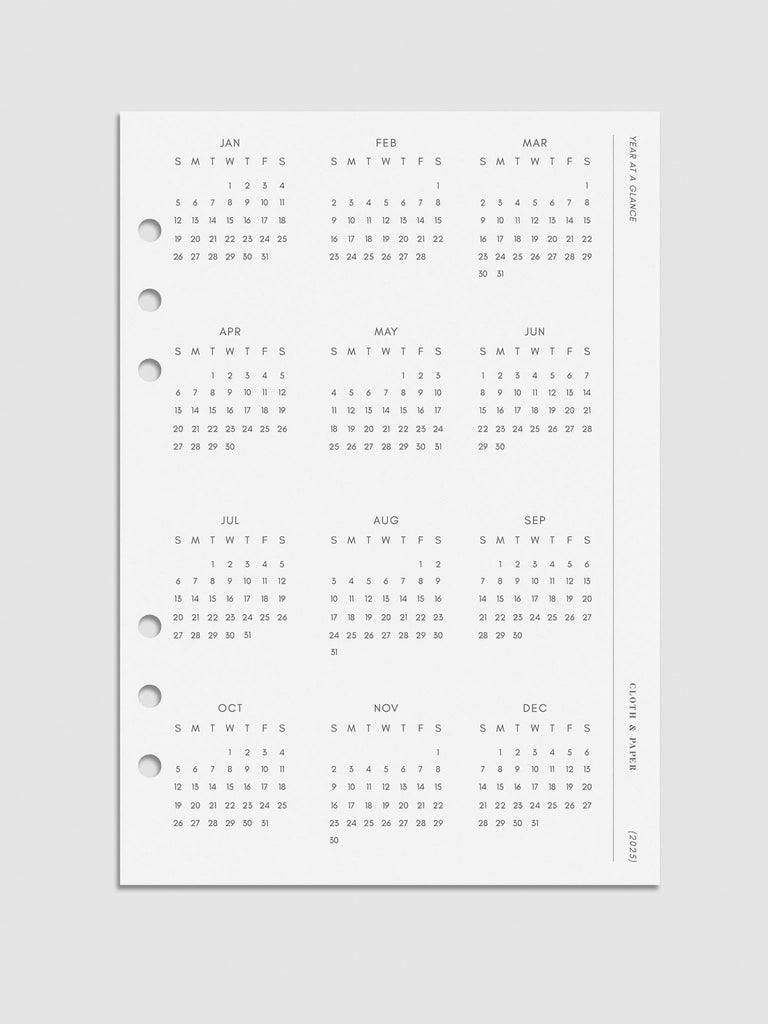 JAN
| S | M | T | W | T | F | S |
|---|---|---|---|---|---|---|
| | | | 1 | 2 | 3 | 4 |
| 5 | 6 | 7 | 8 | 9 | 10 | 11 |
| 12 | 13 | 14 | 15 | 16 | 17 | 18 |
| 19 | 20 | 21 | 22 | 23 | 24 | 25 |
| 26 | 27 | 28 | 29 | 30 | 31 | |

FEB
| S | M | T | W | T | F | S |
|---|---|---|---|---|---|---|
| | | | | | | 1 |
| 2 | 3 | 4 | 5 | 6 | 7 | 8 |
| 9 | 10 | 11 | 12 | 13 | 14 | 15 |
| 16 | 17 | 18 | 19 | 20 | 21 | 22 |
| 23 | 24 | 25 | 26 | 27 | 28 | |

MAR
| S | M | T | W | T | F | S |
|---|---|---|---|---|---|---|
| | | | | | | 1 |
| 2 | 3 | 4 | 5 | 6 | 7 | 8 |
| 9 | 10 | 11 | 12 | 13 | 14 | 15 |
| 16 | 17 | 18 | 19 | 20 | 21 | 22 |
| 23 | 24 | 25 | 26 | 27 | 28 | 29 |
| 30 | 31 | | | | | |

APR
| S | M | T | W | T | F | S |
|---|---|---|---|---|---|---|
| | | 1 | 2 | 3 | 4 | 5 |
| 6 | 7 | 8 | 9 | 10 | 11 | 12 |
| 13 | 14 | 15 | 16 | 17 | 18 | 19 |
| 20 | 21 | 22 | 23 | 24 | 25 | 26 |
| 27 | 28 | 29 | 30 | | | |

MAY
| S | M | T | W | T | F | S |
|---|---|---|---|---|---|---|
| | | | | 1 | 2 | 3 |
| 4 | 5 | 6 | 7 | 8 | 9 | 10 |
| 11 | 12 | 13 | 14 | 15 | 16 | 17 |
| 18 | 19 | 20 | 21 | 22 | 23 | 24 |
| 25 | 26 | 27 | 28 | 29 | 30 | 31 |

JUN
| S | M | T | W | T | F | S |
|---|---|---|---|---|---|---|
| 1 | 2 | 3 | 4 | 5 | 6 | 7 |
| 8 | 9 | 10 | 11 | 12 | 13 | 14 |
| 15 | 16 | 17 | 18 | 19 | 20 | 21 |
| 22 | 23 | 24 | 25 | 26 | 27 | 28 |
| 29 | 30 | | | | | |

JUL
| S | M | T | W | T | F | S |
|---|---|---|---|---|---|---|
| | | 1 | 2 | 3 | 4 | 5 |
| 6 | 7 | 8 | 9 | 10 | 11 | 12 |
| 13 | 14 | 15 | 16 | 17 | 18 | 19 |
| 20 | 21 | 22 | 23 | 24 | 25 | 26 |
| 27 | 28 | 29 | 30 | 31 | | |

AUG
| S | M | T | W | T | F | S |
|---|---|---|---|---|---|---|
| | | | | | 1 | 2 |
| 3 | 4 | 5 | 6 | 7 | 8 | 9 |
| 10 | 11 | 12 | 13 | 14 | 15 | 16 |
| 17 | 18 | 19 | 20 | 21 | 22 | 23 |
| 24 | 25 | 26 | 27 | 28 | 29 | 30 |
| 31 | | | | | | |

SEP
| S | M | T | W | T | F | S |
|---|---|---|---|---|---|---|
| | 1 | 2 | 3 | 4 | 5 | 6 |
| 7 | 8 | 9 | 10 | 11 | 12 | 13 |
| 14 | 15 | 16 | 17 | 18 | 19 | 20 |
| 21 | 22 | 23 | 24 | 25 | 26 | 27 |
| 28 | 29 | 30 | | | | |

OCT
| S | M | T | W | T | F | S |
|---|---|---|---|---|---|---|
| | | | 1 | 2 | 3 | 4 |
| 5 | 6 | 7 | 8 | 9 | 10 | 11 |
| 12 | 13 | 14 | 15 | 16 | 17 | 18 |
| 19 | 20 | 21 | 22 | 23 | 24 | 25 |
| 26 | 27 | 28 | 29 | 30 | 31 | |

NOV
| S | M | T | W | T | F | S |
|---|---|---|---|---|---|---|
| | | | | | | 1 |
| 2 | 3 | 4 | 5 | 6 | 7 | 8 |
| 9 | 10 | 11 | 12 | 13 | 14 | 15 |
| 16 | 17 | 18 | 19 | 20 | 21 | 22 |
| 23 | 24 | 25 | 26 | 27 | 28 | 29 |
| 30 | | | | | | |

DEC
| S | M | T | W | T | F | S |
|---|---|---|---|---|---|---|
| | 1 | 2 | 3 | 4 | 5 | 6 |
| 7 | 8 | 9 | 10 | 11 | 12 | 13 |
| 14 | 15 | 16 | 17 | 18 | 19 | 20 |
| 21 | 22 | 23 | 24 | 25 | 26 | 27 |
| 28 | 29 | 30 | 31 | | | |

YEAR AT A GLANCE

CLOTH & PAPER

(2025)